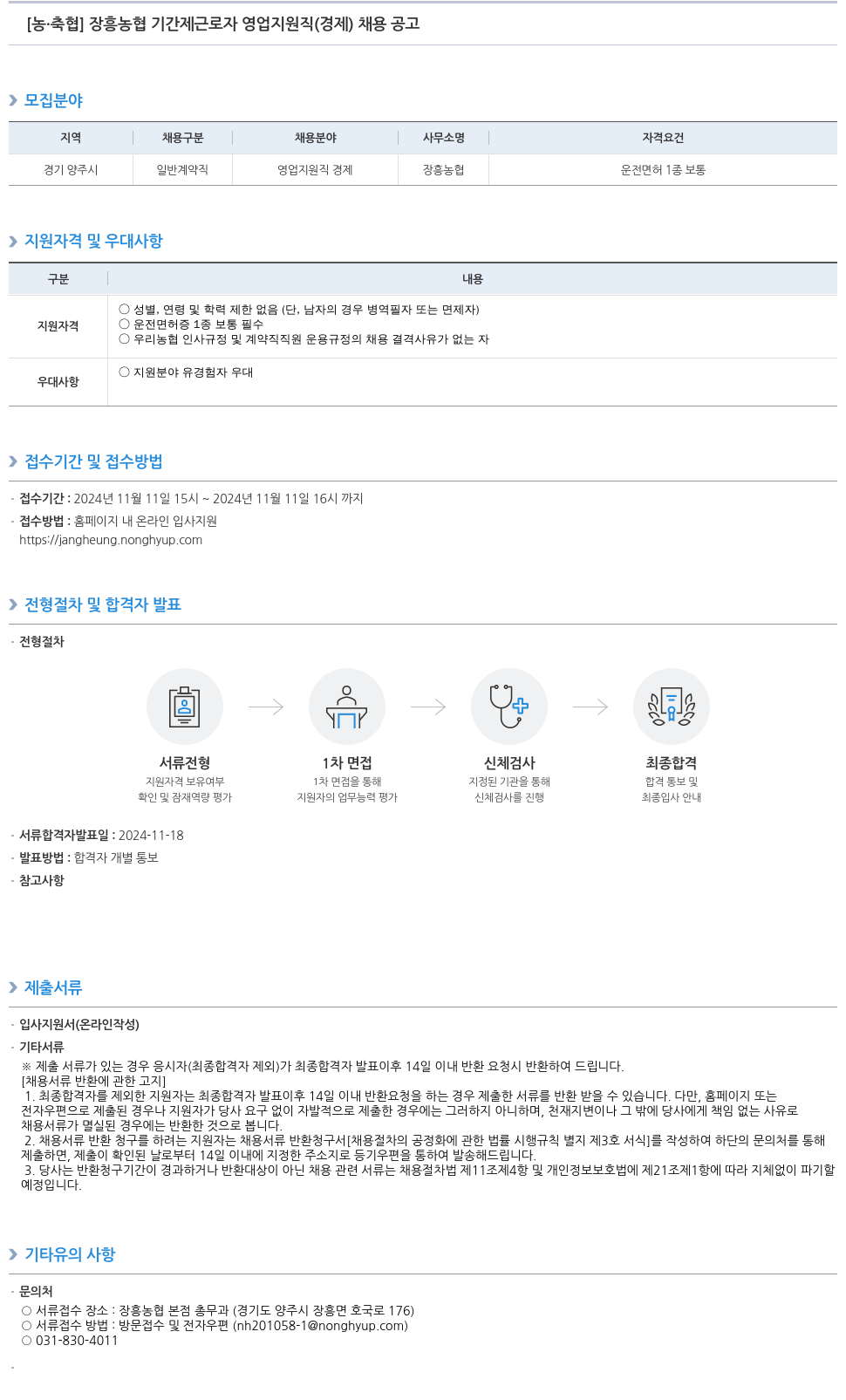 [농·축협] 장흥농협 기간제근로자 영업지원직(경제) 채용 공고

모집분야

| 지역 | 채용구분 | 채용분야 | 사무소명 | 자격요건 |
|---|---|---|---|---|
| 경기 양주시 | 일반계약직 | 영업지원직 경제 | 장흥농협 | 운전면허 1종 보통 |

지원자격 및 우대사항

| 구분 | 내용 |
|---|---|
| 지원자격 | ○ 성별, 연령 및 학력 제한 없음 (단, 남자의 경우 병역필자 또는 면제자) ○ 운전면허증 1종 보통 필수 ○ 우리농협 인사규정 및 계약직직원 운용규정의 채용 결격사유가 없는 자 |
| 우대사항 | ○ 지원분야 유경험자 우대 |

접수기간 및 접수방법

· 접수기간 : 2024년 11월 11일 15시 ~ 2024년 11월 11일 16시 까지
· 접수방법 : 홈페이지 내 온라인 입사지원
https://jangheung.nonghyup.com

전형절차 및 합격자 발표

· 전형절차

서류전형
지원자격 보유여부 확인 및 잠재역량 평가

1차 면접
1차 면접을 통해 지원자의 업무능력 평가

신체검사
지정된 기관을 통해 신체검사를 진행

최종합격
합격 통보 및 최종입사 안내

· 서류합격자발표일 : 2024-11-18
· 발표방법 : 합격자 개별 통보
· 참고사항

제출서류

· 입사지원서(온라인작성)
· 기타서류
※ 제출 서류가 있는 경우 응시자(최종합격자 제외)가 최종합격자 발표이후 14일 이내 반환 요청시 반환하여 드립니다.
[채용서류 반환에 관한 고지]
1. 최종합격자를 제외한 지원자는 최종합격자 발표이후 14일 이내 반환요청을 하는 경우 제출한 서류를 반환 받을 수 있습니다. 다만, 홈페이지 또는 전자우편으로 제출된 경우나 지원자가 당사 요구 없이 자발적으로 제출한 경우에는 그러하지 아니하며, 천재지변이나 그 밖에 당사에게 책임 없는 사유로 채용서류가 멸실된 경우에는 반환한 것으로 봅니다.
2. 채용서류 반환 청구를 하려는 지원자는 채용서류 반환청구서[채용절차의 공정화에 관한 법률 시행규칙 별지 제3호 서식]를 작성하여 하단의 문의처를 통해 제출하면, 제출이 확인된 날로부터 14일 이내에 지정한 주소지로 등기우편을 통하여 발송해드립니다.
3. 당사는 반환청구기간이 경과하거나 반환대상이 아닌 채용 관련 서류는 채용절차법 제11조제4항 및 개인정보보호법에 제21조제1항에 따라 지체없이 파기할 예정입니다.

기타유의 사항

· 문의처
○ 서류접수 장소 : 장흥농협 본점 총무과 (경기도 양주시 장흥면 호국로 176)
○ 서류접수 방법 : 방문접수 및 전자우편 (nh201058-1@nonghyup.com)
○ 031-830-4011
·